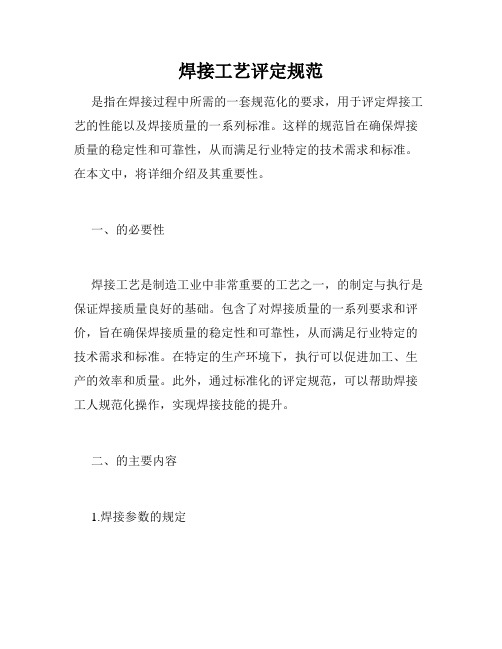 焊接工艺评定规范

是指在焊接过程中所需的一套规范化的要求，用于评定焊接工艺的性能以及焊接质量的一系列标准。这样的规范旨在确保焊接质量的稳定性和可靠性，从而满足行业特定的技术需求和标准。在本文中，将详细介绍及其重要性。

一、的必要性

焊接工艺是制造工业中非常重要的工艺之一，的制定与执行是保证焊接质量良好的基础。包含了对焊接质量的一系列要求和评价，旨在确保焊接质量的稳定性和可靠性，从而满足行业特定的技术需求和标准。在特定的生产环境下，执行可以促进加工、生产的效率和质量。此外，通过标准化的评定规范，可以帮助焊接工人规范化操作，实现焊接技能的提升。

二、的主要内容

1.焊接参数的规定